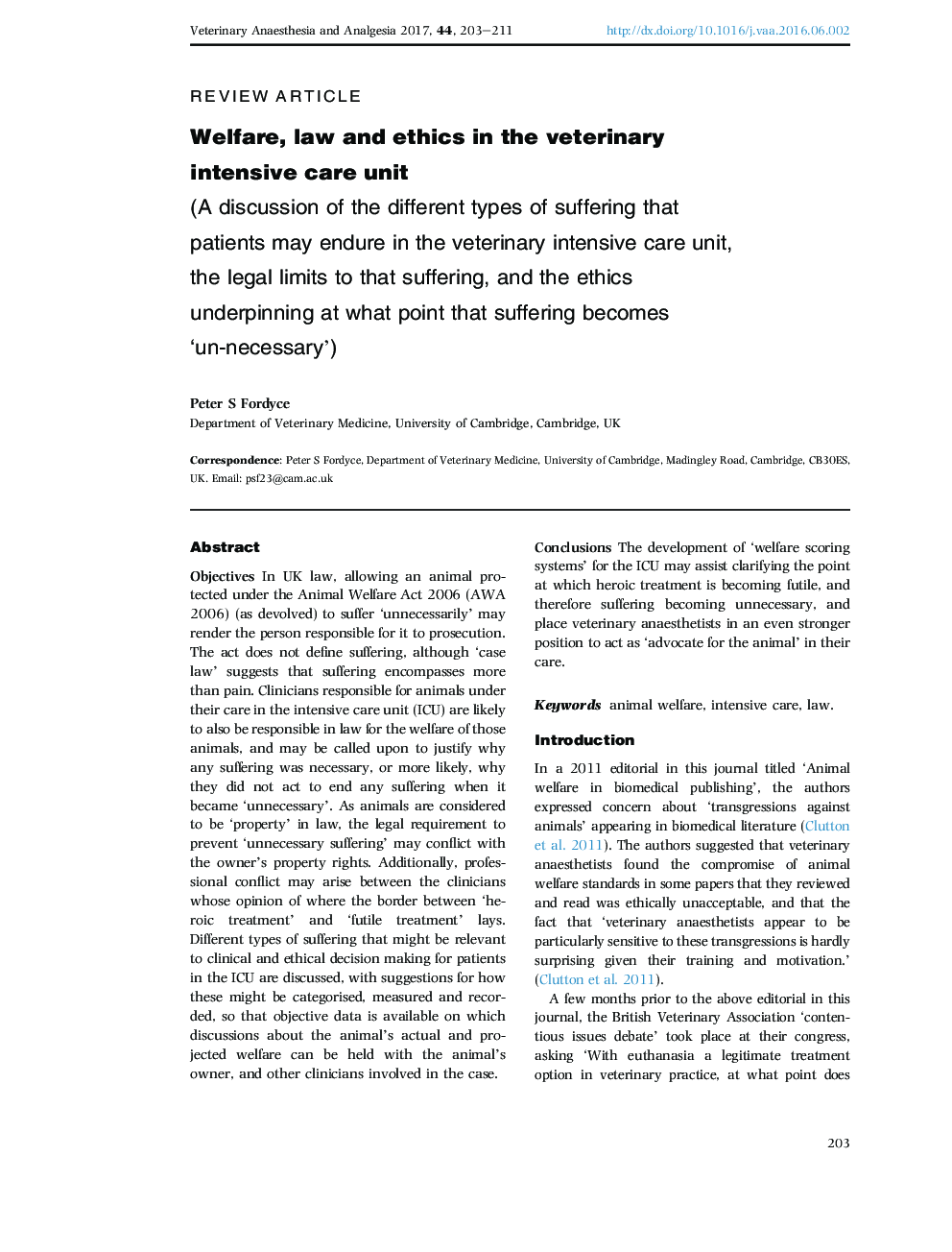 Veterinary Anaesthesia and Analgesia 2017, 44, 203–211 http://dx.doi.org/10.1016/j.vaa.2016.06.002

REVIEW ARTICLE

Welfare, law and ethics in the veterinary intensive care unit

(A discussion of the different types of suffering that patients may endure in the veterinary intensive care unit, the legal limits to that suffering, and the ethics underpinning at what point that suffering becomes ‘un-necessary’)

Peter S Fordyce
Department of Veterinary Medicine, University of Cambridge, Cambridge, UK

Correspondence: Peter S Fordyce, Department of Veterinary Medicine, University of Cambridge, Madingley Road, Cambridge, CB30ES, UK. Email: psf23@cam.ac.uk

Abstract

Objectives In UK law, allowing an animal protected under the Animal Welfare Act 2006 (AWA 2006) (as devolved) to suffer ‘unnecessarily’ may render the person responsible for it to prosecution. The act does not define suffering, although ‘case law’ suggests that suffering encompasses more than pain. Clinicians responsible for animals under their care in the intensive care unit (ICU) are likely to also be responsible in law for the welfare of those animals, and may be called upon to justify why any suffering was necessary, or more likely, why they did not act to end any suffering when it became ‘unnecessary’. As animals are considered to be ‘property’ in law, the legal requirement to prevent ‘unnecessary suffering’ may conflict with the owner’s property rights. Additionally, professional conflict may arise between the clinicians whose opinion of where the border between ‘heroic treatment’ and ‘futile treatment’ lays. Different types of suffering that might be relevant to clinical and ethical decision making for patients in the ICU are discussed, with suggestions for how these might be categorised, measured and recorded, so that objective data is available on which discussions about the animal’s actual and projected welfare can be held with the animal’s owner, and other clinicians involved in the case.

Conclusions The development of ‘welfare scoring systems’ for the ICU may assist clarifying the point at which heroic treatment is becoming futile, and therefore suffering becoming unnecessary, and place veterinary anaesthetists in an even stronger position to act as ‘advocate for the animal’ in their care.

Keywords animal welfare, intensive care, law.

Introduction

In a 2011 editorial in this journal titled ‘Animal welfare in biomedical publishing’, the authors expressed concern about ‘transgressions against animals’ appearing in biomedical literature (Clutton et al. 2011). The authors suggested that veterinary anaesthetists found the compromise of animal welfare standards in some papers that they reviewed and read was ethically unacceptable, and that the fact that ‘veterinary anaesthetists appear to be particularly sensitive to these transgressions is hardly surprising given their training and motivation.’ (Clutton et al. 2011).

A few months prior to the above editorial in this journal, the British Veterinary Association ‘contentious issues debate’ took place at their congress, asking ‘With euthanasia a legitimate treatment option in veterinary practice, at what point does

203